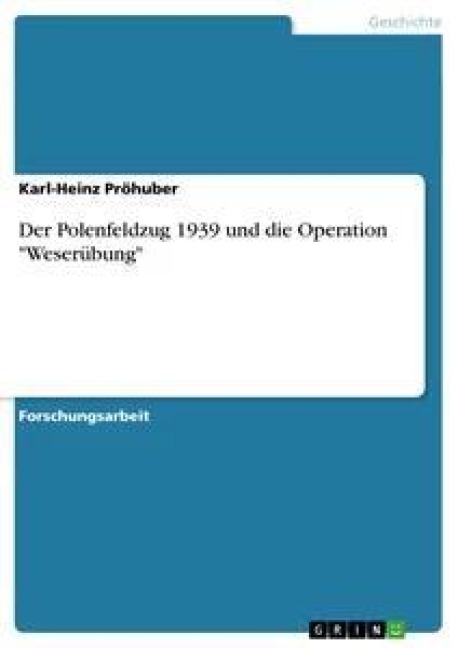 Geschichte

Karl-Heinz Pröhuber

Der Polenfeldzug 1939 und die Operation "Weserübung"

Forschungsarbeit

GRIN